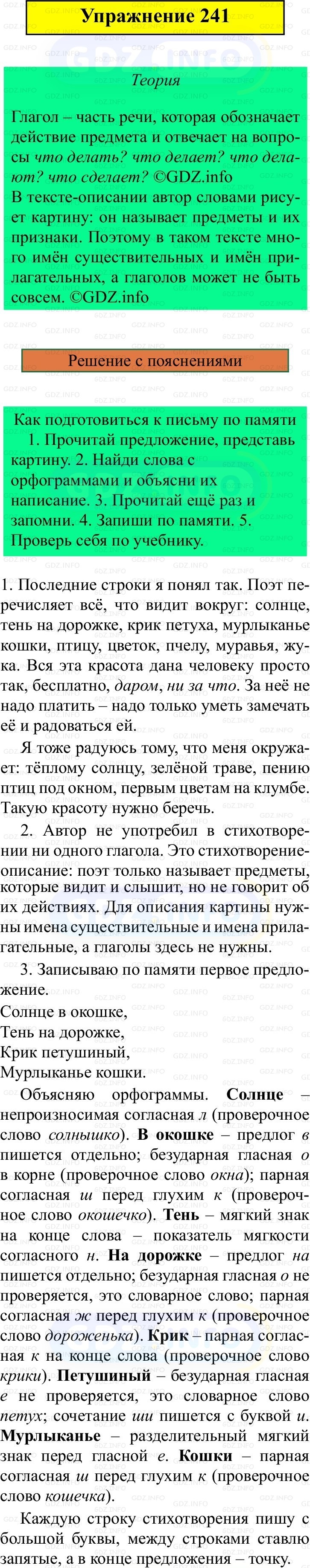 Упражнение 241

Теория

Глагол – часть речи, которая обозначает действие предмета и отвечает на вопросы что делать? что делает? что делают? что сделает? ©GDZ.info
В тексте-описании автор словами рисует картину: он называет предметы и их признаки. Поэтому в таком тексте много имён существительных и имён прилагательных, а глаголов может не быть совсем. ©GDZ.info

Решение с пояснениями

Как подготовиться к письму по памяти
1. Прочитай предложение, представь картину. 2. Найди слова с орфограммами и объясни их написание. 3. Прочитай ещё раз и запомни. 4. Запиши по памяти. 5. Проверь себя по учебнику.

1. Последние строки я понял так. Поэт перечисляет всё, что видит вокруг: солнце, тень на дорожке, крик петуха, мурлыканье кошки, птицу, цветок, пчелу, муравья, жука. Вся эта красота дана человеку просто так, бесплатно, даром, ни за что. За неё не надо платить – надо только уметь замечать её и радоваться ей.

Я тоже радуюсь тому, что меня окружает: тёплому солнцу, зелёной траве, пению птиц под окном, первым цветам на клумбе. Такую красоту нужно беречь.

2. Автор не употребил в стихотворении ни одного глагола. Это стихотворение-описание: поэт только называет предметы, которые видит и слышит, но не говорит об их действиях. Для описания картины нужны имена существительные и имена прилагательные, а глаголы здесь не нужны.

3. Записываю по памяти первое предложение.
Солнце в окошке,
Тень на дорожке,
Крик петушиный,
Мурлыканье кошки.

Объясняю орфограммы. Солнце – непроизносимая согласная л (проверочное слово солнышко). В окошке – предлог в пишется отдельно; безударная гласная о в корне (проверочное слово окна); парная согласная ш перед глухим к (проверочное слово окошечко). Тень – мягкий знак на конце слова – показатель мягкости согласного н. На дорожке – предлог на пишется отдельно; безударная гласная о не проверяется, это словарное слово; парная согласная ж перед глухим к (проверочное слово дороженька). Крик – парная согласная к на конце слова (проверочное слово крики). Петушиный – безударная гласная е не проверяется, это словарное слово петух; сочетание ши пишется с буквой и. Мурлыканье – разделительный мягкий знак перед гласной е. Кошки – парная согласная ш перед глухим к (проверочное слово кошечка).

Каждую строку стихотворения пишу с большой буквы, между строками ставлю запятые, а в конце предложения – точку.